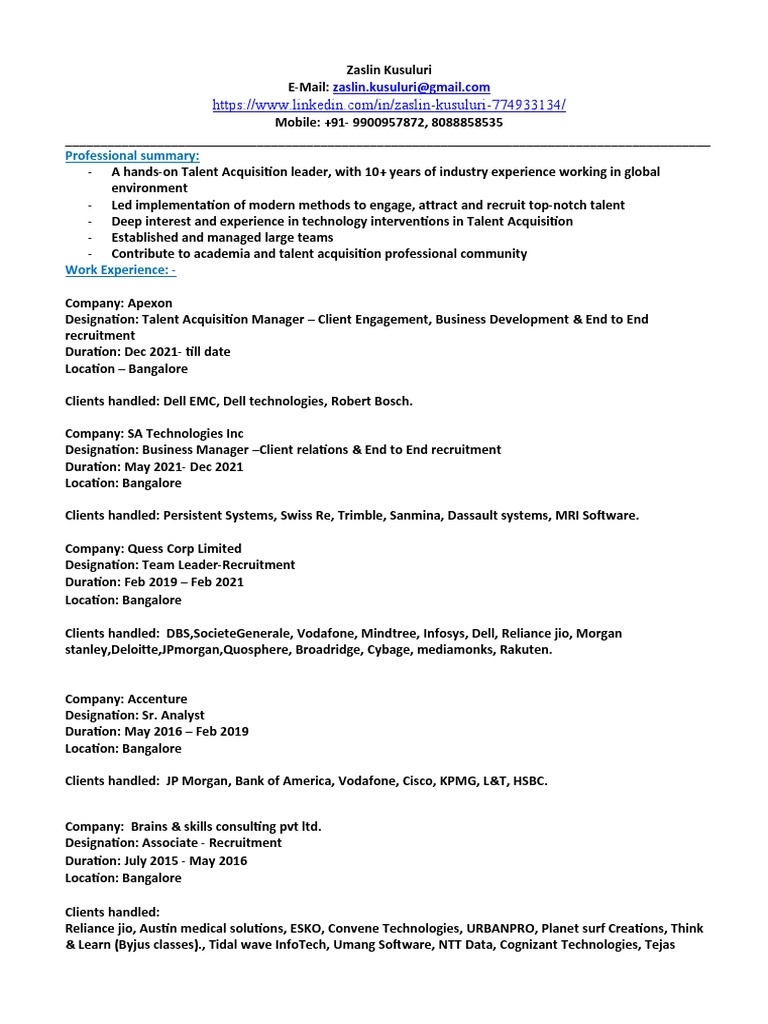 Zaslin Kusuluri
E-Mail: zaslin.kusuluri@gmail.com
https://www.linkedin.com/in/zaslin-kusuluri-774933134/
Mobile: +91- 9900957872, 8088858535

Professional summary:
- A hands-on Talent Acquisition leader, with 10+ years of industry experience working in global environment
- Led implementation of modern methods to engage, attract and recruit top-notch talent
- Deep interest and experience in technology interventions in Talent Acquisition
- Established and managed large teams
- Contribute to academia and talent acquisition professional community

Work Experience: -

Company: Apexon
Designation: Talent Acquisition Manager – Client Engagement, Business Development & End to End recruitment
Duration: Dec 2021- till date
Location – Bangalore

Clients handled: Dell EMC, Dell technologies, Robert Bosch.

Company: SA Technologies Inc
Designation: Business Manager –Client relations & End to End recruitment
Duration: May 2021- Dec 2021
Location: Bangalore

Clients handled: Persistent Systems, Swiss Re, Trimble, Sanmina, Dassault systems, MRI Software.

Company: Quess Corp Limited
Designation: Team Leader-Recruitment
Duration: Feb 2019 – Feb 2021
Location: Bangalore

Clients handled: DBS,SocieteGenerale, Vodafone, Mindtree, Infosys, Dell, Reliance jio, Morgan stanley,Deloitte,JPmorgan,Quosphere, Broadridge, Cybage, mediamonks, Rakuten.

Company: Accenture
Designation: Sr. Analyst
Duration: May 2016 – Feb 2019
Location: Bangalore

Clients handled: JP Morgan, Bank of America, Vodafone, Cisco, KPMG, L&T, HSBC.

Company: Brains & skills consulting pvt ltd.
Designation: Associate - Recruitment
Duration: July 2015 - May 2016
Location: Bangalore

Clients handled:
Reliance jio, Austin medical solutions, ESKO, Convene Technologies, URBANPRO, Planet surf Creations, Think & Learn (Byjus classes)., Tidal wave InfoTech, Umang Software, NTT Data, Cognizant Technologies, Tejas